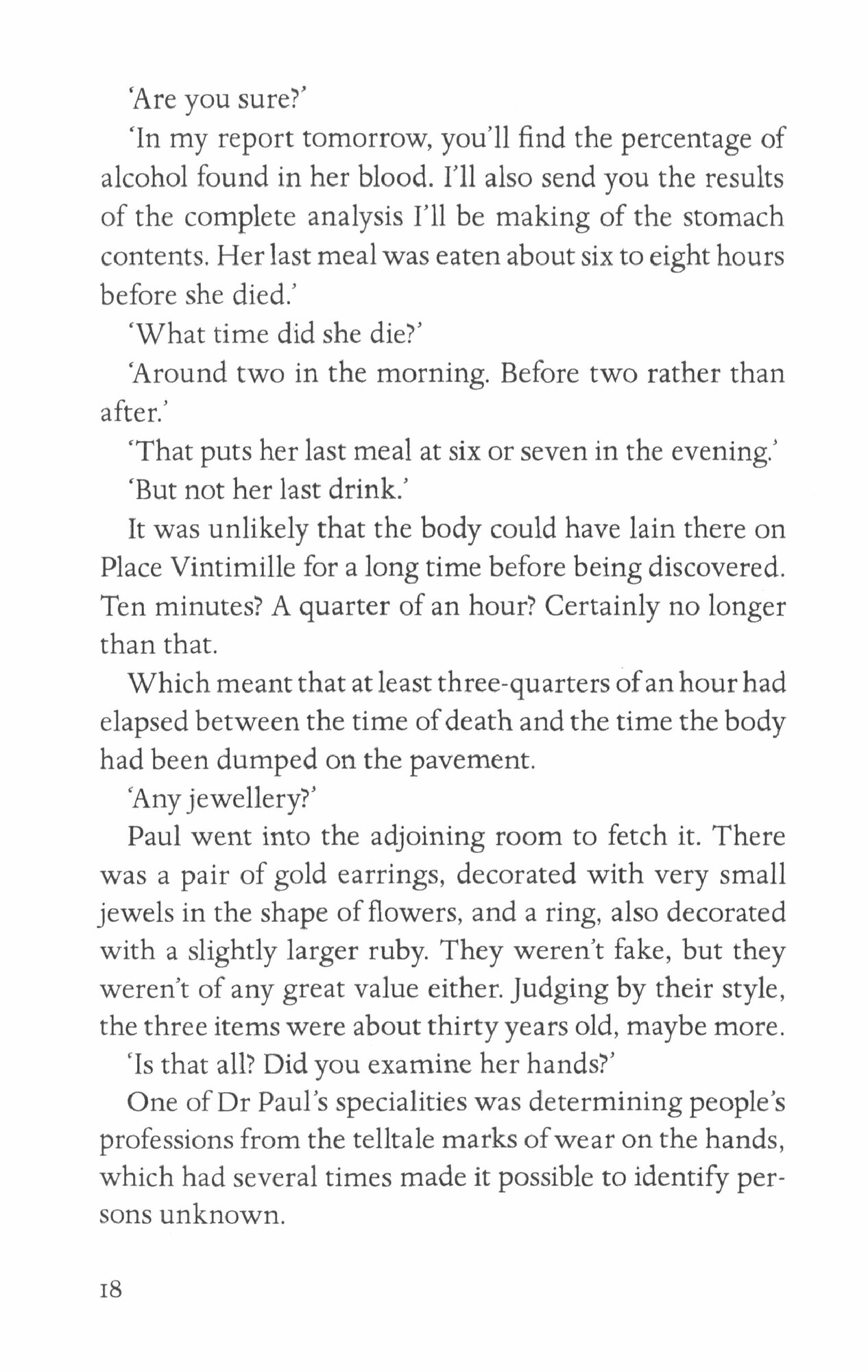 'Are you sure?'

'In my report tomorrow, you'll find the percentage of alcohol found in her blood. I'll also send you the results of the complete analysis I'll be making of the stomach contents. Her last meal was eaten about six to eight hours before she died.'

'What time did she die?'

'Around two in the morning. Before two rather than after.'

'That puts her last meal at six or seven in the evening.'

'But not her last drink.'

It was unlikely that the body could have lain there on Place Vintimille for a long time before being discovered. Ten minutes? A quarter of an hour? Certainly no longer than that.

Which meant that at least three-quarters of an hour had elapsed between the time of death and the time the body had been dumped on the pavement.

'Any jewellery?'

Paul went into the adjoining room to fetch it. There was a pair of gold earrings, decorated with very small jewels in the shape of flowers, and a ring, also decorated with a slightly larger ruby. They weren't fake, but they weren't of any great value either. Judging by their style, the three items were about thirty years old, maybe more.

'Is that all? Did you examine her hands?'

One of Dr Paul's specialities was determining people's professions from the telltale marks of wear on the hands, which had several times made it possible to identify persons unknown.

18